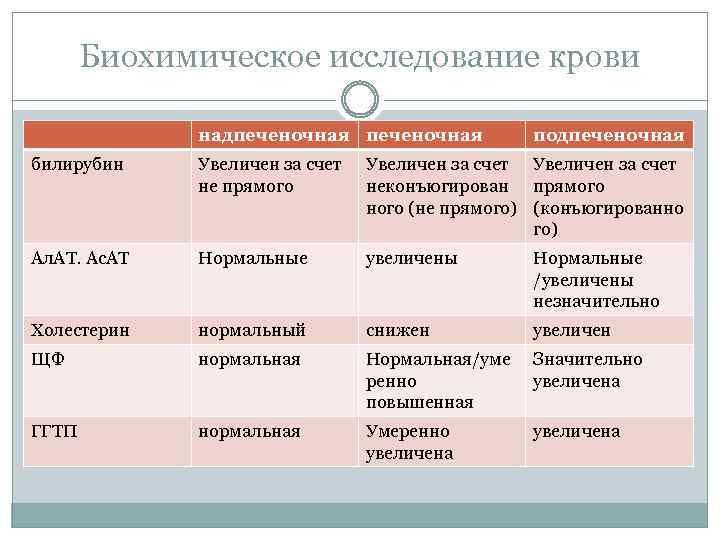 Биохимическое исследование крови

| | надпеченочная | печеночная | подпеченочная |
|---|---|---|---|
| билирубин | Увеличен за счет не прямого | Увеличен за счет неконъюгированного (не прямого) | Увеличен за счет прямого (конъюгированного) |
| АлАТ. АсАТ | Нормальные | увеличены | Нормальные /увеличены незначительно |
| Холестерин | нормальный | снижен | увеличен |
| ЩФ | нормальная | Нормальная/умеренно повышенная | Значительно увеличена |
| ГГТП | нормальная | Умеренно увеличена | увеличена |